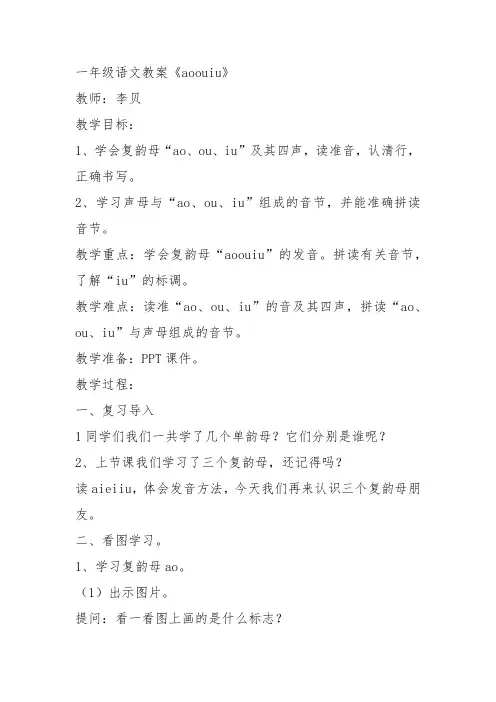 一年级语文教案《aoouiu》

教师：李贝

教学目标：

1、学会复韵母“ao、ou、iu”及其四声，读准音，认清行，正确书写。

2、学习声母与“ao、ou、iu”组成的音节，并能准确拼读音节。

教学重点：学会复韵母“aoouiu”的发音。拼读有关音节，了解“iu”的标调。

教学难点：读准“ao、ou、iu”的音及其四声，拼读“ao、ou、iu”与声母组成的音节。

教学准备：PPT 课件。

教学过程：

一、复习导入

1 同学们我们一共学了几个单韵母？它们分别是谁呢？

2、上节课我们学习了三个复韵母，还记得吗？

读 aieiiu，体会发音方法，今天我们再来认识三个复韵母朋友。

二、看图学习。

1、学习复韵母 ao。

（1）出示图片。

提问：看一看图上画的是什么标志？